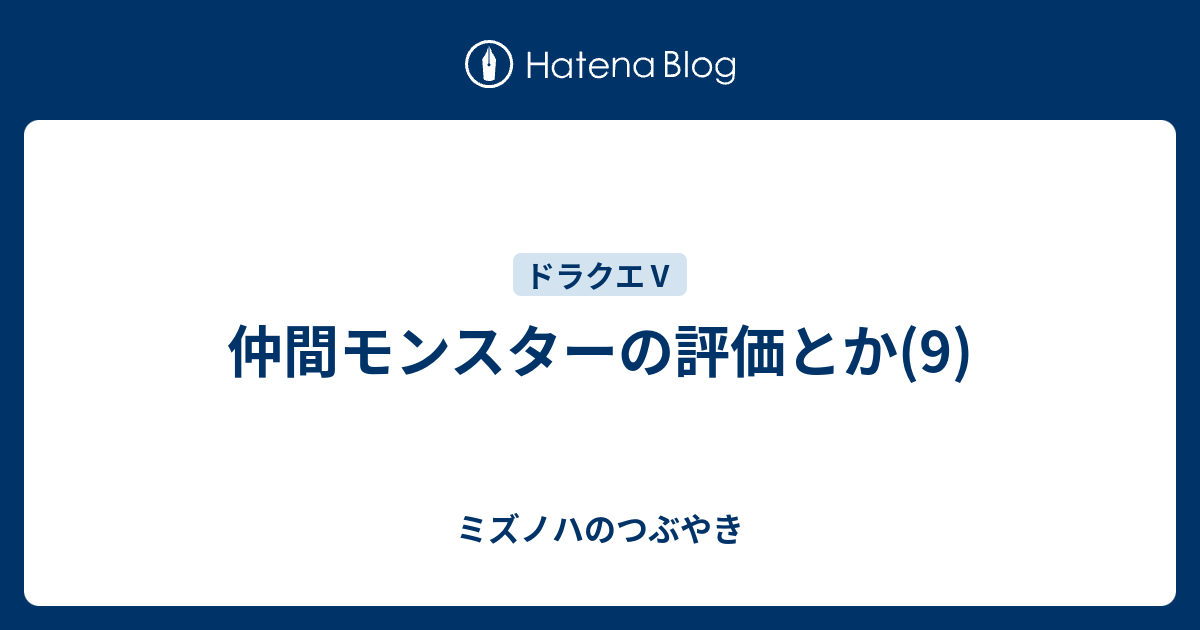 Hatena Blog

ドラクエⅤ

仲間モンスターの評価とか(9)

ミズノハのつぶやき